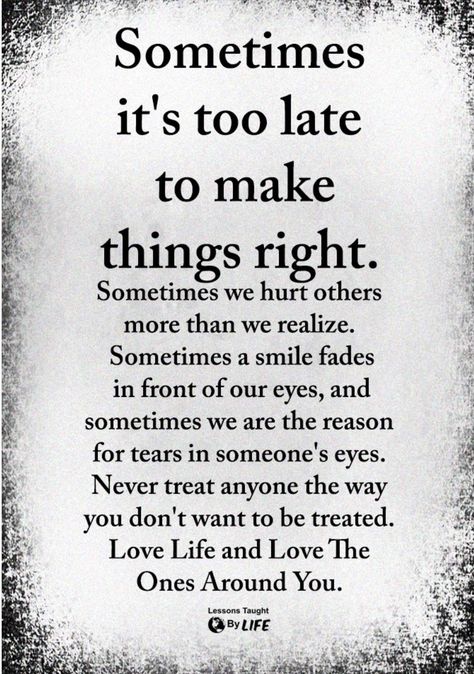 Sometimes it's too late to make things right.

Sometimes we hurt others more than we realize. Sometimes a smile fades in front of our eyes, and sometimes we are the reason for tears in someone's eyes. Never treat anyone the way you don't want to be treated. Love Life and Love The Ones Around You.

Lessons Taught By LIFE